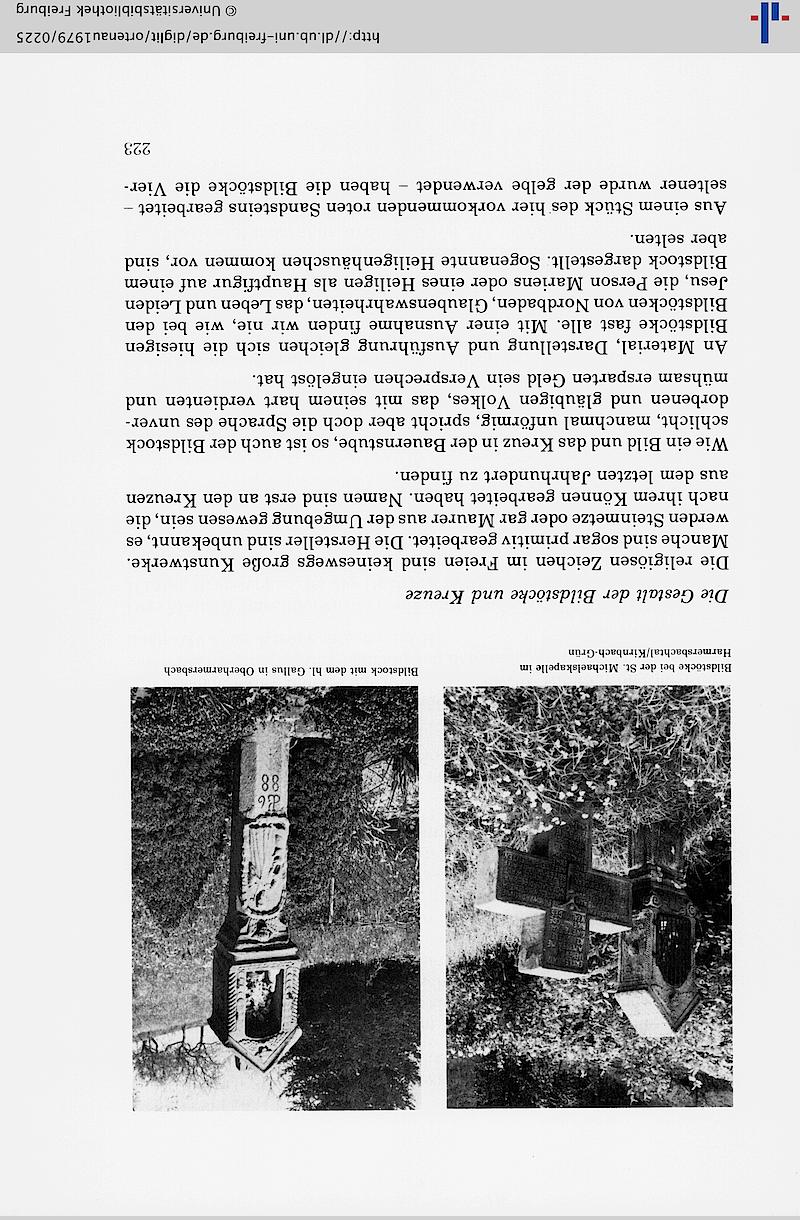 Bildstöcke bei der St. Michaelskapelle im Harmersbachtal/Kirnbach-Grün

Bildstock mit dem hl. Gallus in Oberharmersbach

Die Gestalt der Bildstöcke und Kreuze

Die religiösen Zeichen im Freien sind keineswegs große Kunstwerke. Manche sind sogar primitiv gearbeitet. Die Hersteller sind unbekannt, es werden Steinmetze oder gar Maurer aus der Umgebung gewesen sein, die nach ihrem Können gearbeitet haben. Namen sind erst an den Kreuzen aus dem letzten Jahrhundert zu finden.

Wie ein Bild und das Kreuz in der Bauernstube, so ist auch der Bildstock schlicht, manchmal unförmig, spricht aber doch die Sprache des unverdorbenen und gläubigen Volkes, das mit seinem hart verdienten und mühsam ersparten Geld sein Versprechen eingelöst hat.

An Material, Darstellung und Ausführung gleichen sich die hiesigen Bildstöcke fast alle. Mit einer Ausnahme finden wir nie, wie bei den Bildstöcken von Nordbaden, Glaubenswahrheiten, das Leben und Leiden Jesu, die Person Mariens oder eines Heiligen als Hauptfigur auf einem Bildstock dargestellt. Sogenannte Heiligenhäuschen kommen vor, sind aber selten.

Aus einem Stück des hier vorkommenden roten Sandsteins gearbeitet – seltener wurde der gelbe verwendet – haben die Bildstöcke die Vier-

223

http://dl.ub.uni-freiburg.de/diglit/ortenau1979/0225 © Universitätsbibliothek Freiburg